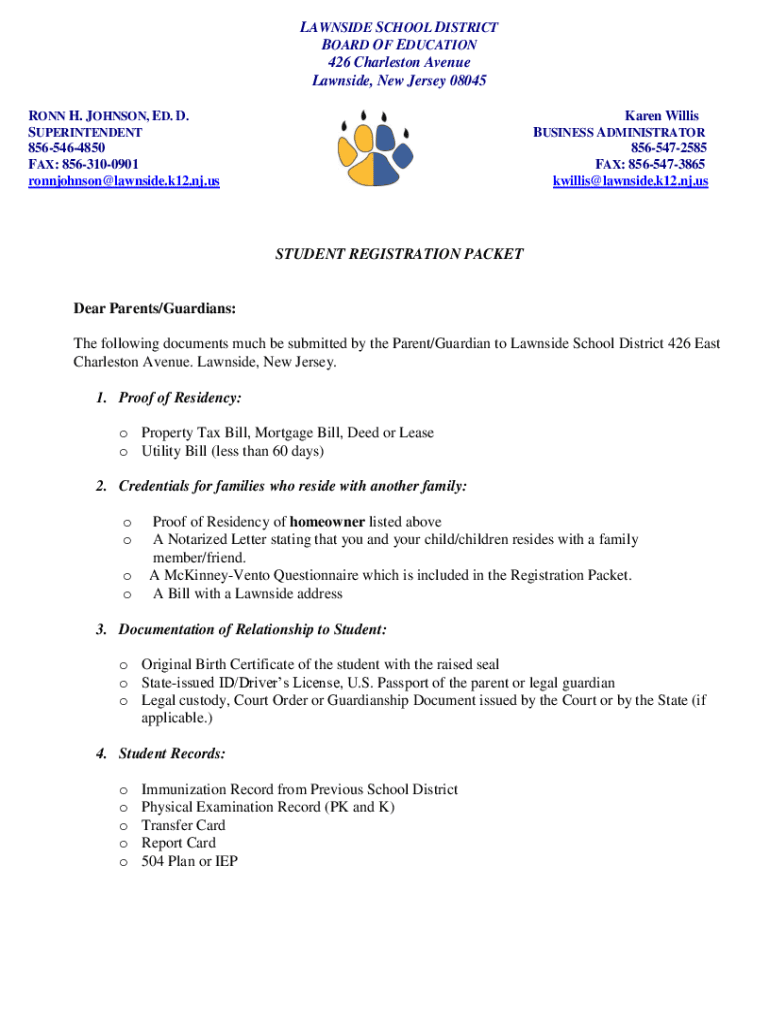 LAWNSIDE SCHOOL DISTRICT
BOARD OF EDUCATION
426 Charleston Avenue
Lawnside, New Jersey 08045

RONN H. JOHNSON, ED. D.
SUPERINTENDENT
856-546-4850
FAX: 856-310-0901
ronnjohnson@lawnside.k12.nj.us

Karen Willis
BUSINESS ADMINISTRATOR
856-547-2585
FAX: 856-547-3865
kwillis@lawnside.k12.nj.us

STUDENT REGISTRATION PACKET

Dear Parents/Guardians:

The following documents much be submitted by the Parent/Guardian to Lawnside School District 426 East Charleston Avenue. Lawnside, New Jersey.

1. Proof of Residency:

o Property Tax Bill, Mortgage Bill, Deed or Lease
o Utility Bill (less than 60 days)

2. Credentials for families who reside with another family:

o Proof of Residency of homeowner listed above
o A Notarized Letter stating that you and your child/children resides with a family member/friend.
o A McKinney-Vento Questionnaire which is included in the Registration Packet.
o A Bill with a Lawnside address

3. Documentation of Relationship to Student:

o Original Birth Certificate of the student with the raised seal
o State-issued ID/Driver's License, U.S. Passport of the parent or legal guardian
o Legal custody, Court Order or Guardianship Document issued by the Court or by the State (if applicable.)

4. Student Records:

o Immunization Record from Previous School District
o Physical Examination Record (PK and K)
o Transfer Card
o Report Card
o 504 Plan or IEP